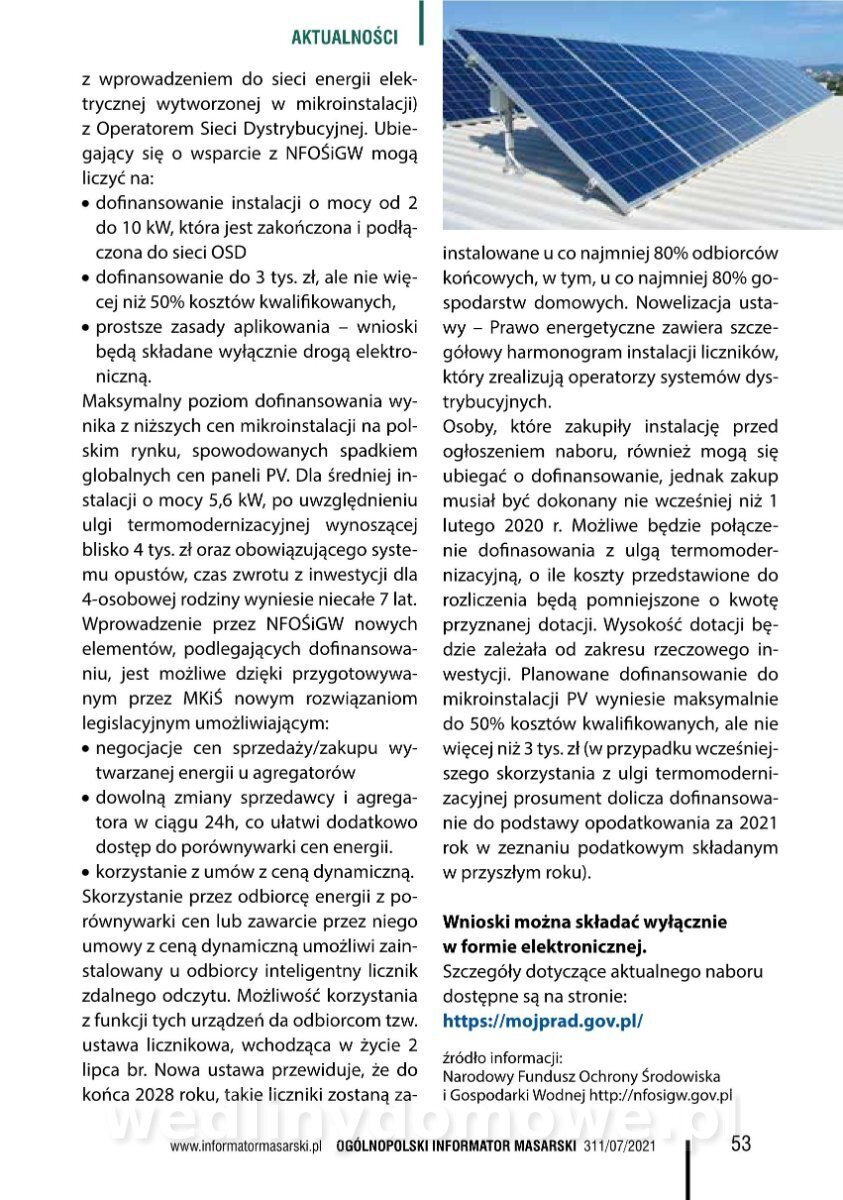 AKTUALNOŚCI

z wprowadzeniem do sieci energii elektrycznej wytworzonej w mikroinstalacji) z Operatorem Sieci Dystrybucyjnej. Ubiegający się o wsparcie z NFOŚiGW mogą liczyć na:
• dofinansowanie instalacji o mocy od 2 do 10 kW, która jest zakończona i podłączona do sieci OSD
• dofinansowanie do 3 tys. zł, ale nie więcej niż 50% kosztów kwalifikowanych,
• prostsze zasady aplikowania – wnioski będą składane wyłącznie drogą elektroniczną.
Maksymalny poziom dofinansowania wynika z niższych cen mikroinstalacji na polskim rynku, spowodowanych spadkiem globalnych cen paneli PV. Dla średniej instalacji o mocy 5,6 kW, po uwzględnieniu ulgi termomodernizacyjnej wynoszącej blisko 4 tys. zł oraz obowiązującego systemu opustów, czas zwrotu z inwestycji dla 4-osobowej rodziny wyniesie niecałe 7 lat.
Wprowadzenie przez NFOŚiGW nowych elementów, podlegających dofinansowaniu, jest możliwe dzięki przygotowywanym przez MKiŚ nowym rozwiązaniom legislacyjnym umożliwiającym:
• negocjacje cen sprzedaży/zakupu wytwarzanej energii u agregatorów
• dowolną zmiany sprzedawcy i agregatora w ciągu 24h, co ułatwi dodatkowo dostęp do porównywarki cen energii.
• korzystanie z umów z ceną dynamiczną.
Skorzystanie przez odbiorcę energii z porównywarki cen lub zawarcie przez niego umowy z ceną dynamiczną umożliwi zainstalowany u odbiorcy inteligentny licznik zdalnego odczytu. Możliwość korzystania z funkcji tych urządzeń da odbiorcom tzw. ustawa licznikowa, wchodząca w życie 2 lipca br. Nowa ustawa przewiduje, że do końca 2028 roku, takie liczniki zostaną zainstalowane u co najmniej 80% odbiorców końcowych, w tym, u co najmniej 80% gospodarstw domowych. Nowelizacja ustawy – Prawo energetyczne zawiera szczegółowy harmonogram instalacji liczników, który zrealizują operatorzy systemów dystrybucyjnych.
Osoby, które zakupiły instalację przed ogłoszeniem naboru, również mogą się ubiegać o dofinansowanie, jednak zakup musiał być dokonany nie wcześniej niż 1 lutego 2020 r. Możliwe będzie połączenie dofinasowania z ulgą termomodernizacyjną, o ile koszty przedstawione do rozliczenia będą pomniejszone o kwotę przyznanej dotacji. Wysokość dotacji będzie zależała od zakresu rzeczowego inwestycji. Planowane dofinansowanie do mikroinstalacji PV wyniesie maksymalnie do 50% kosztów kwalifikowanych, ale nie więcej niż 3 tys. zł (w przypadku wcześniejszego skorzystania z ulgi termomodernizacyjnej prosument dolicza dofinansowanie do podstawy opodatkowania za 2021 rok w zeznaniu podatkowym składanym w przyszłym roku).

Wnioski można składać wyłącznie w formie elektronicznej.
Szczegóły dotyczące aktualnego naboru dostępne są na stronie:
https://mojprad.gov.pl/

źródło informacji:
Narodowy Fundusz Ochrony Środowiska i Gospodarki Wodnej http://nfosigw.gov.pl

wedlinydomowe.pl

www.informatormasarski.pl OGÓLNOPOLSKI INFORMATOR MASARSKI 311/07/2021 53